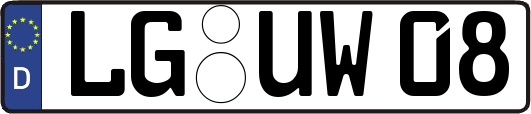 D LG UW 08